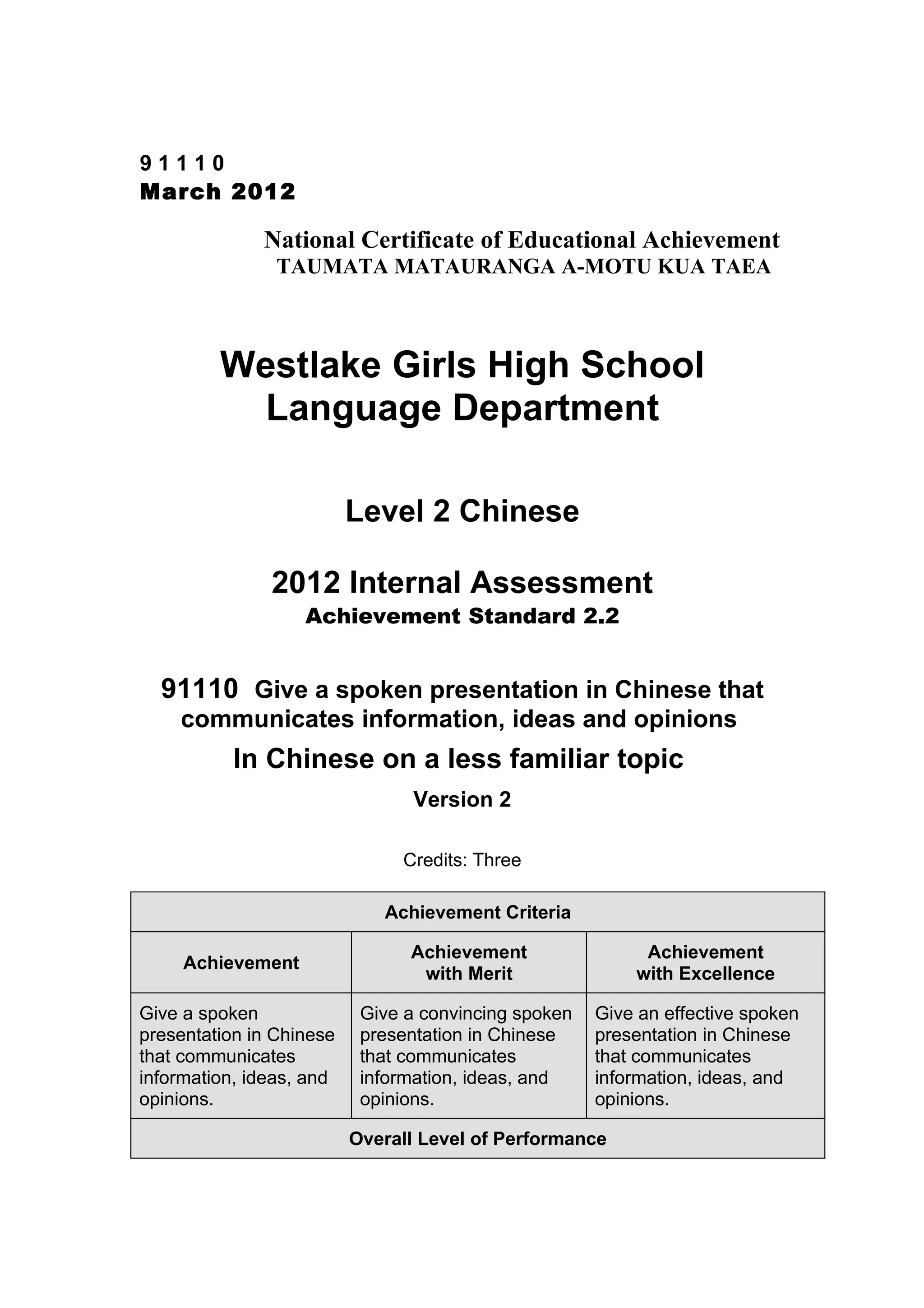 9 1 1 1 0
March 2012

National Certificate of Educational Achievement
TAUMATA MATAURANGA A-MOTU KUA TAEA

Westlake Girls High School
Language Department

Level 2 Chinese

2012 Internal Assessment
Achievement Standard 2.2

91110 Give a spoken presentation in Chinese that communicates information, ideas and opinions
In Chinese on a less familiar topic
Version 2

Credits: Three

| Achievement Criteria | | |
|---|---|---|
| Achievement | Achievement with Merit | Achievement with Excellence |
| Give a spoken presentation in Chinese that communicates information, ideas, and opinions. | Give a convincing spoken presentation in Chinese that communicates information, ideas, and opinions. | Give an effective spoken presentation in Chinese that communicates information, ideas, and opinions. |
| Overall Level of Performance | | |